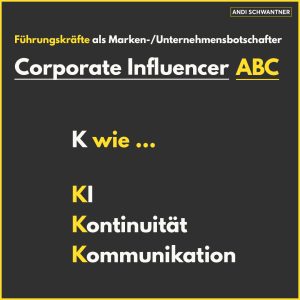 ANDI SCHWANTNER

Führungskräfte als Marken-/Unternehmensbotschafter

Corporate Influencer ABC

K wie ...

KI
Kontinuität
Kommunikation